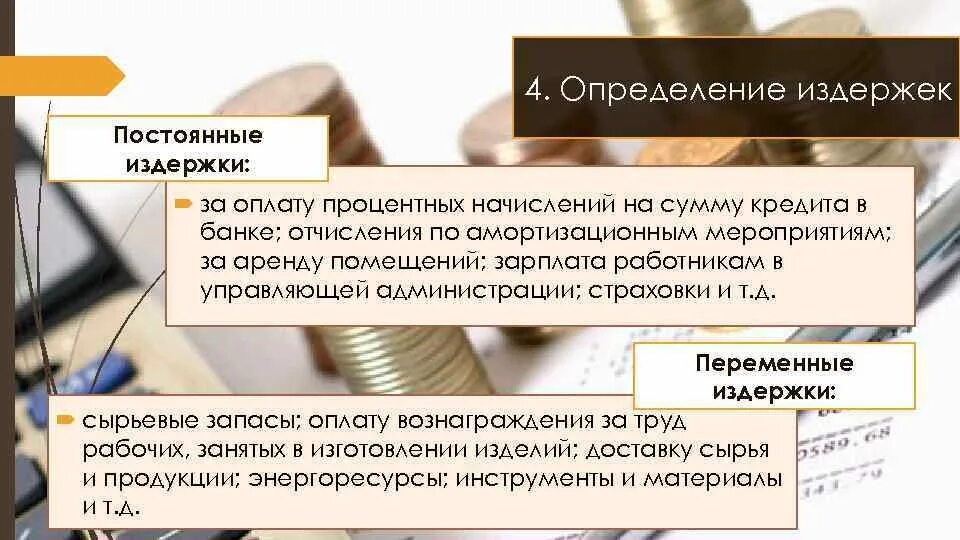 4. Определение издержек

Постоянные издержки:

за оплату процентных начислений на сумму кредита в банке; отчисления по амортизационным мероприятиям; за аренду помещений; зарплата работникам в управляющей администрации; страховки и т.д.

Переменные издержки:

сырьевые запасы; оплату вознаграждения за труд рабочих, занятых в изготовлении изделий; доставку сырья и продукции; энергоресурсы; инструменты и материалы и т.д.